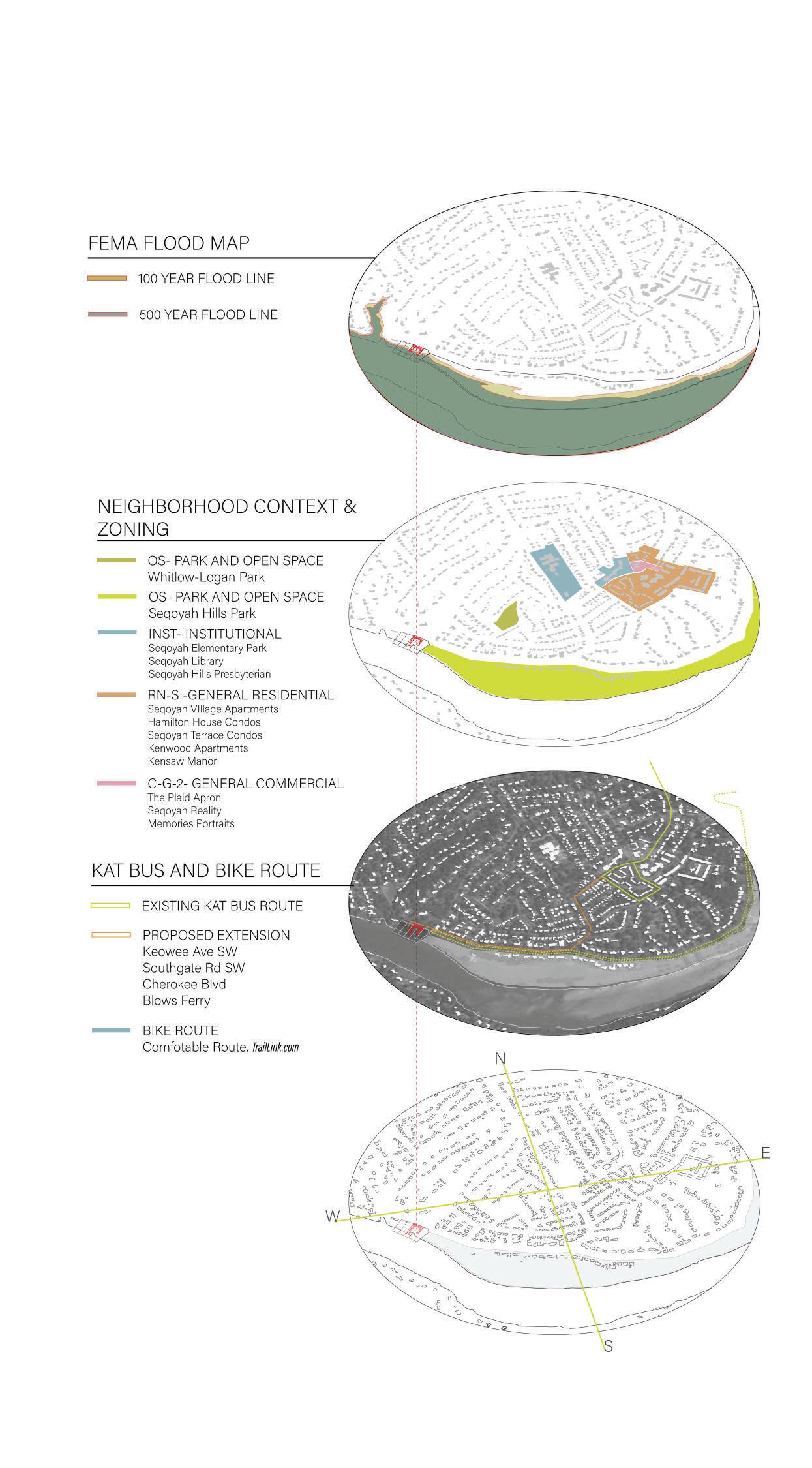 FEMA FLOOD MAP

100 YEAR FLOOD LINE

500 YEAR FLOOD LINE

NEIGHBORHOOD CONTEXT & ZONING

OS- PARK AND OPEN SPACE
Whitlow-Logan Park

OS- PARK AND OPEN SPACE
Seqoyah Hills Park

INST- INSTITUTIONAL
Seqoyah Elementary Park
Seqoyah Library
Seqoyah Hills Presbyterian

RN-S -GENERAL RESIDENTIAL
Seqoyah VIllage Apartments
Hamilton House Condos
Seqoyah Terrace Condos
Kenwood Apartments
Kensaw Manor

C-G-2- GENERAL COMMERCIAL
The Plaid Apron
Seqoyah Reality
Memories Portraits

KAT BUS AND BIKE ROUTE

EXISTING KAT BUS ROUTE

PROPOSED EXTENSION
Keowee Ave SW
Southgate Rd SW
Cherokee Blvd
Blows Ferry

BIKE ROUTE
Comfotable Route. TrailLink.com

N

E

W

S